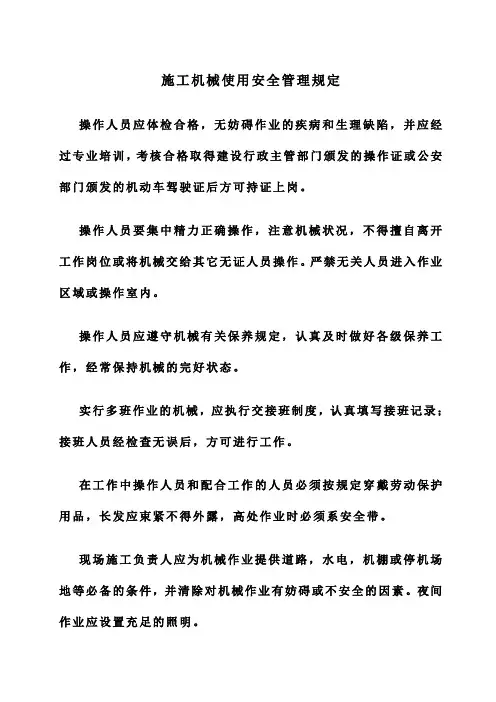 施工机械使用安全管理规定

操作人员应体检合格，无妨碍作业的疾病和生理缺陷，并应经过专业培训，考核合格取得建设行政主管部门颁发的操作证或公安部门颁发的机动车驾驶证后方可持证上岗。

操作人员要集中精力正确操作，注意机械状况，不得擅自离开工作岗位或将机械交给其它无证人员操作。严禁无关人员进入作业区域或操作室内。

操作人员应遵守机械有关保养规定，认真及时做好各级保养工作，经常保持机械的完好状态。

实行多班作业的机械，应执行交接班制度，认真填写接班记录；接班人员经检查无误后，方可进行工作。

在工作中操作人员和配合工作的人员必须按规定穿戴劳动保护用品，长发应束紧不得外露，高处作业时必须系安全带。

现场施工负责人应为机械作业提供道路，水电，机棚或停机场地等必备的条件，并清除对机械作业有妨碍或不安全的因素。夜间作业应设置充足的照明。